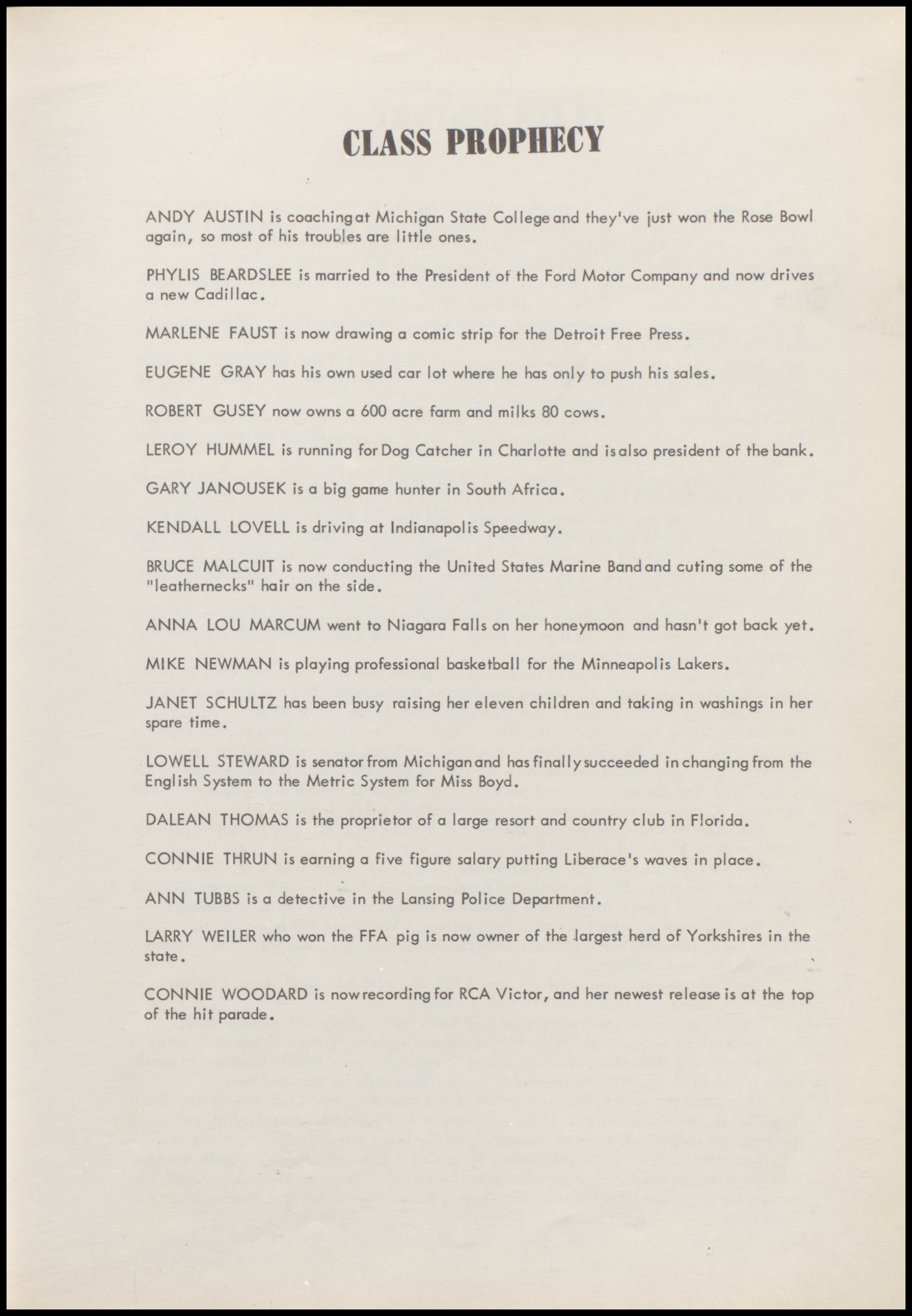 CLASS PROPHECY

ANDY AUSTIN is coaching at Michigan State College and they've just won the Rose Bowl again, so most of his troubles are little ones.

PHYLIS BEARDSLEE is married to the President of the Ford Motor Company and now drives a new Cadillac.

MARLENE FAUST is now drawing a comic strip for the Detroit Free Press.

EUGENE GRAY has his own used car lot where he has only to push his sales.

ROBERT GUSEY now owns a 600 acre farm and milks 80 cows.

LEROY HUMMEL is running for Dog Catcher in Charlotte and is also president of the bank.

GARY JANOUSEK is a big game hunter in South Africa.

KENDALL LOVELL is driving at Indianapolis Speedway.

BRUCE MALCUIT is now conducting the United States Marine Band and cuting some of the "leathernecks" hair on the side.

ANNA LOU MARCUM went to Niagara Falls on her honeymoon and hasn't got back yet.

MIKE NEWMAN is playing professional basketball for the Minneapolis Lakers.

JANET SCHULTZ has been busy raising her eleven children and taking in washings in her spare time.

LOWELL STEWARD is senator from Michigan and has finally succeeded in changing from the English System to the Metric System for Miss Boyd.

DALEAN THOMAS is the proprietor of a large resort and country club in Florida.

CONNIE THRUN is earning a five figure salary putting Liberace's waves in place.

ANN TUBBS is a detective in the Lansing Police Department.

LARRY WEILER who won the FFA pig is now owner of the largest herd of Yorkshires in the state.

CONNIE WOODARD is now recording for RCA Victor, and her newest release is at the top of the hit parade.